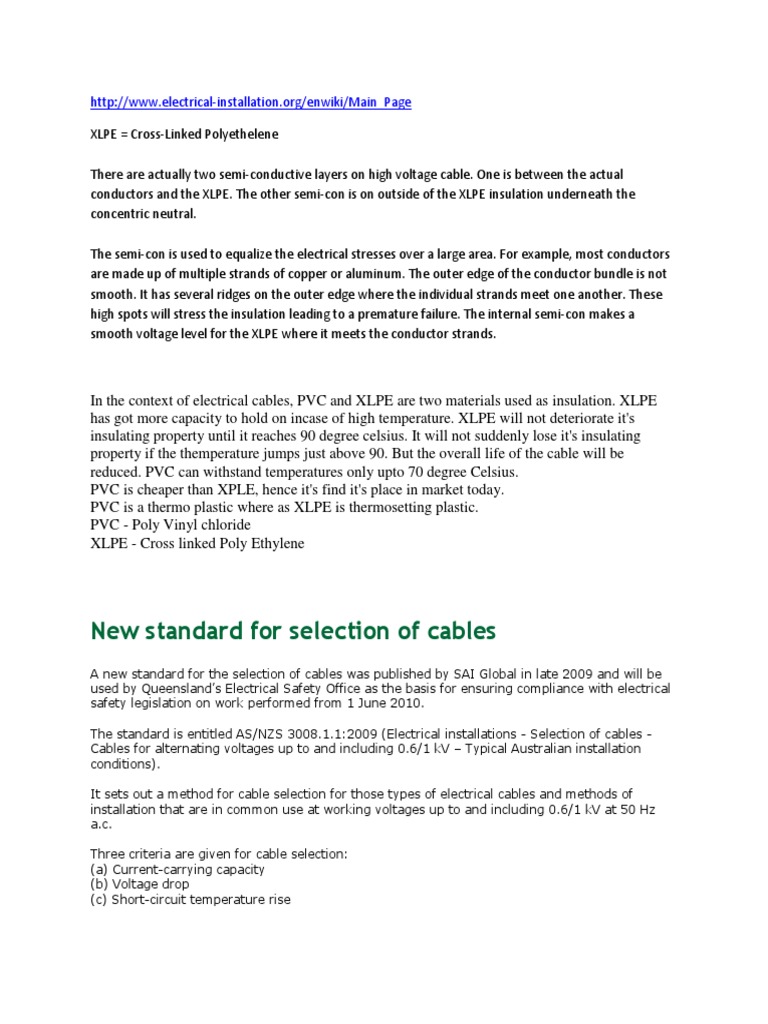 http://www.electrical-installation.org/enwiki/Main_Page

XLPE = Cross-Linked Polyethelene

There are actually two semi-conductive layers on high voltage cable. One is between the actual conductors and the XLPE. The other semi-con is on outside of the XLPE insulation underneath the concentric neutral.

The semi-con is used to equalize the electrical stresses over a large area. For example, most conductors are made up of multiple strands of copper or aluminum. The outer edge of the conductor bundle is not smooth. It has several ridges on the outer edge where the individual strands meet one another. These high spots will stress the insulation leading to a premature failure. The internal semi-con makes a smooth voltage level for the XLPE where it meets the conductor strands.

In the context of electrical cables, PVC and XLPE are two materials used as insulation. XLPE has got more capacity to hold on incase of high temperature. XLPE will not deteriorate it's insulating property until it reaches 90 degree celsius. It will not suddenly lose it's insulating property if the themperature jumps just above 90. But the overall life of the cable will be reduced. PVC can withstand temperatures only upto 70 degree Celsius.
PVC is cheaper than XPLE, hence it's find it's place in market today.
PVC is a thermo plastic where as XLPE is thermosetting plastic.
PVC - Poly Vinyl chloride
XLPE - Cross linked Poly Ethylene

New standard for selection of cables

A new standard for the selection of cables was published by SAI Global in late 2009 and will be used by Queensland's Electrical Safety Office as the basis for ensuring compliance with electrical safety legislation on work performed from 1 June 2010.

The standard is entitled AS/NZS 3008.1.1:2009 (Electrical installations - Selection of cables - Cables for alternating voltages up to and including 0.6/1 kV – Typical Australian installation conditions).

It sets out a method for cable selection for those types of electrical cables and methods of installation that are in common use at working voltages up to and including 0.6/1 kV at 50 Hz a.c.

Three criteria are given for cable selection:
(a) Current-carrying capacity
(b) Voltage drop
(c) Short-circuit temperature rise